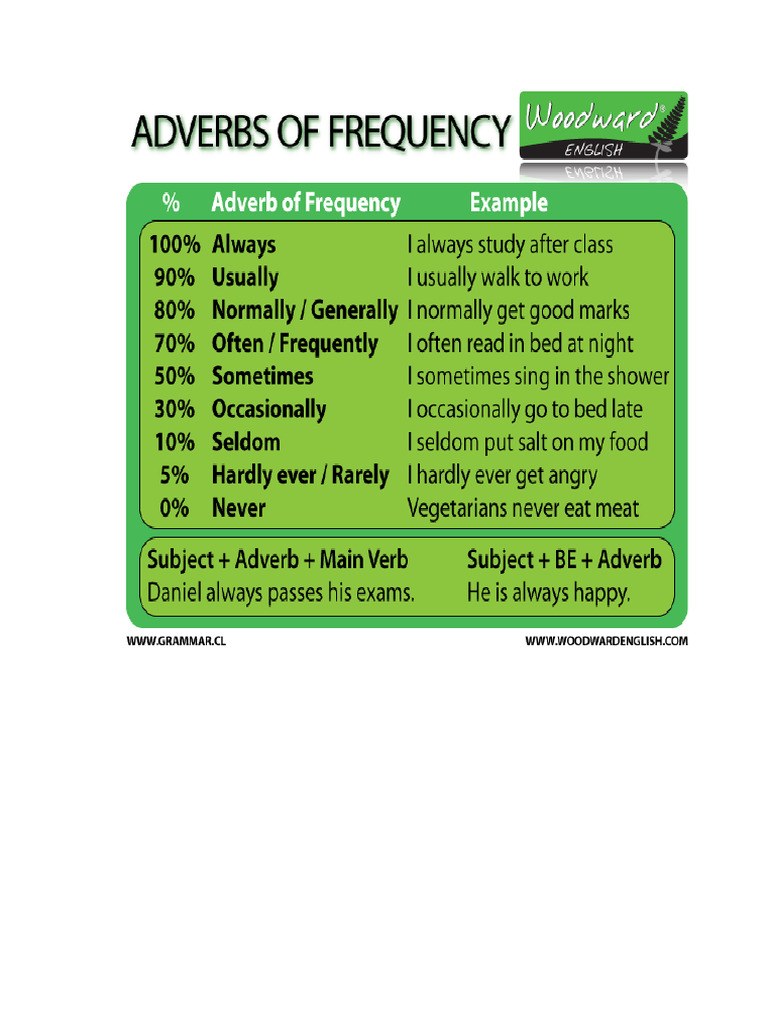 ADVERBS OF FREQUENCY

Woodward®
ENGLISH

| % | Adverb of Frequency | Example |
|---|---|---|
| 100% | Always | I always study after class |
| 90% | Usually | I usually walk to work |
| 80% | Normally / Generally | I normally get good marks |
| 70% | Often / Frequently | I often read in bed at night |
| 50% | Sometimes | I sometimes sing in the shower |
| 30% | Occasionally | I occasionally go to bed late |
| 10% | Seldom | I seldom put salt on my food |
| 5% | Hardly ever / Rarely | I hardly ever get angry |
| 0% | Never | Vegetarians never eat meat |

Subject + Adverb + Main Verb
Daniel always passes his exams.

Subject + BE + Adverb
He is always happy.

WWW.GRAMMAR.CL

WWW.WOODWARDENGLISH.COM